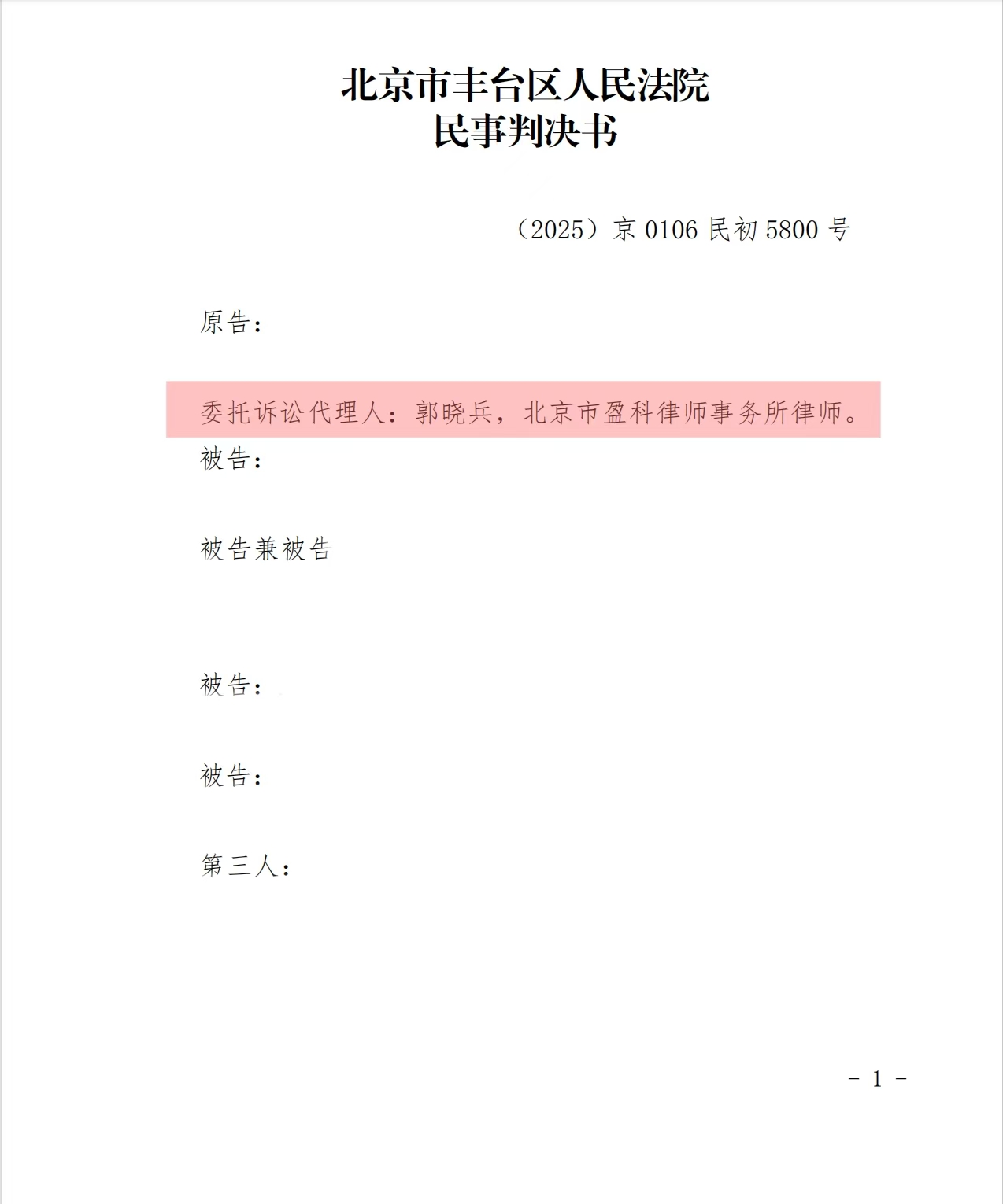 北京市丰台区人民法院
民事判决书

（2025）京0106民初5800号

原告：

委托诉讼代理人：郭晓兵，北京市盈科律师事务所律师。

被告：

被告兼被告

被告：

被告：

第三人：

- 1 -